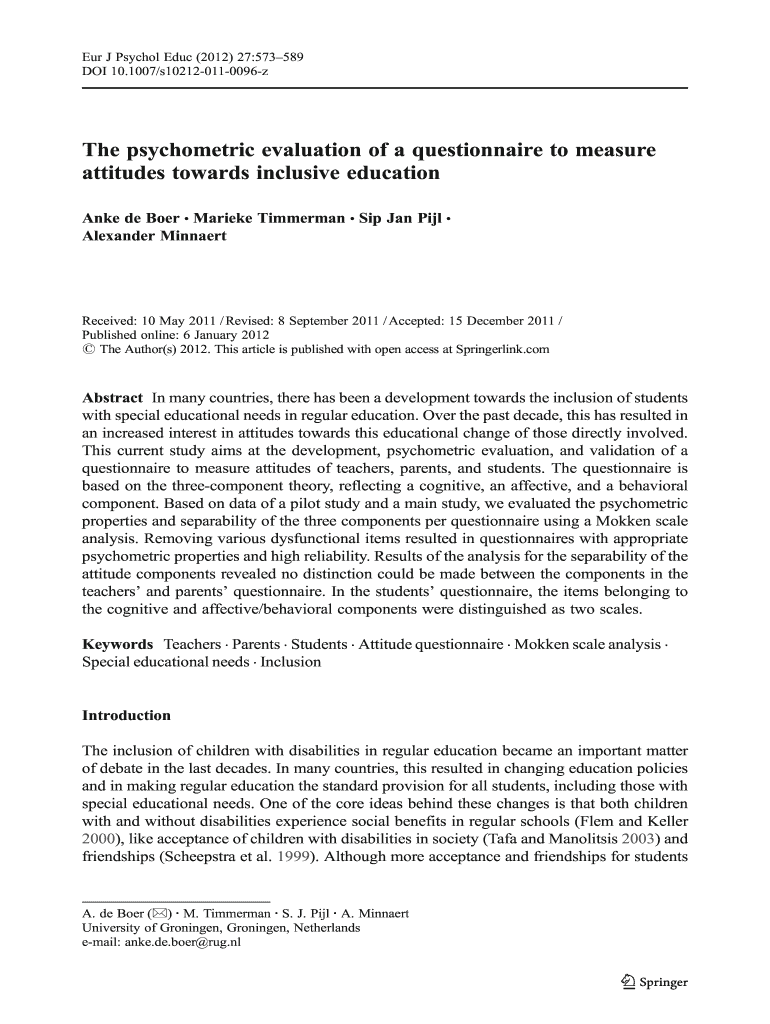 Eur J Psychol Educ (2012) 27:573–589
DOI 10.1007/s10212-011-0096-z

The psychometric evaluation of a questionnaire to measure attitudes towards inclusive education

Anke de Boer · Marieke Timmerman · Sip Jan Pijl · Alexander Minnaert

Received: 10 May 2011 / Revised: 8 September 2011 / Accepted: 15 December 2011 / Published online: 6 January 2012
© The Author(s) 2012. This article is published with open access at Springerlink.com

Abstract In many countries, there has been a development towards the inclusion of students with special educational needs in regular education. Over the past decade, this has resulted in an increased interest in attitudes towards this educational change of those directly involved. This current study aims at the development, psychometric evaluation, and validation of a questionnaire to measure attitudes of teachers, parents, and students. The questionnaire is based on the three-component theory, reflecting a cognitive, an affective, and a behavioral component. Based on data of a pilot study and a main study, we evaluated the psychometric properties and separability of the three components per questionnaire using a Mokken scale analysis. Removing various dysfunctional items resulted in questionnaires with appropriate psychometric properties and high reliability. Results of the analysis for the separability of the attitude components revealed no distinction could be made between the components in the teachers' and parents' questionnaire. In the students' questionnaire, the items belonging to the cognitive and affective/behavioral components were distinguished as two scales.

Keywords Teachers · Parents · Students · Attitude questionnaire · Mokken scale analysis · Special educational needs · Inclusion

Introduction

The inclusion of children with disabilities in regular education became an important matter of debate in the last decades. In many countries, this resulted in changing education policies and in making regular education the standard provision for all students, including those with special educational needs. One of the core ideas behind these changes is that both children with and without disabilities experience social benefits in regular schools (Flem and Keller 2000), like acceptance of children with disabilities in society (Tafa and Manolitsis 2003) and friendships (Scheepstra et al. 1999). Although more acceptance and friendships for students

A. de Boer (✉) · M. Timmerman · S. J. Pijl · A. Minnaert
University of Groningen, Groningen, Netherlands
e-mail: anke.de.boer@rug.nl

Springer